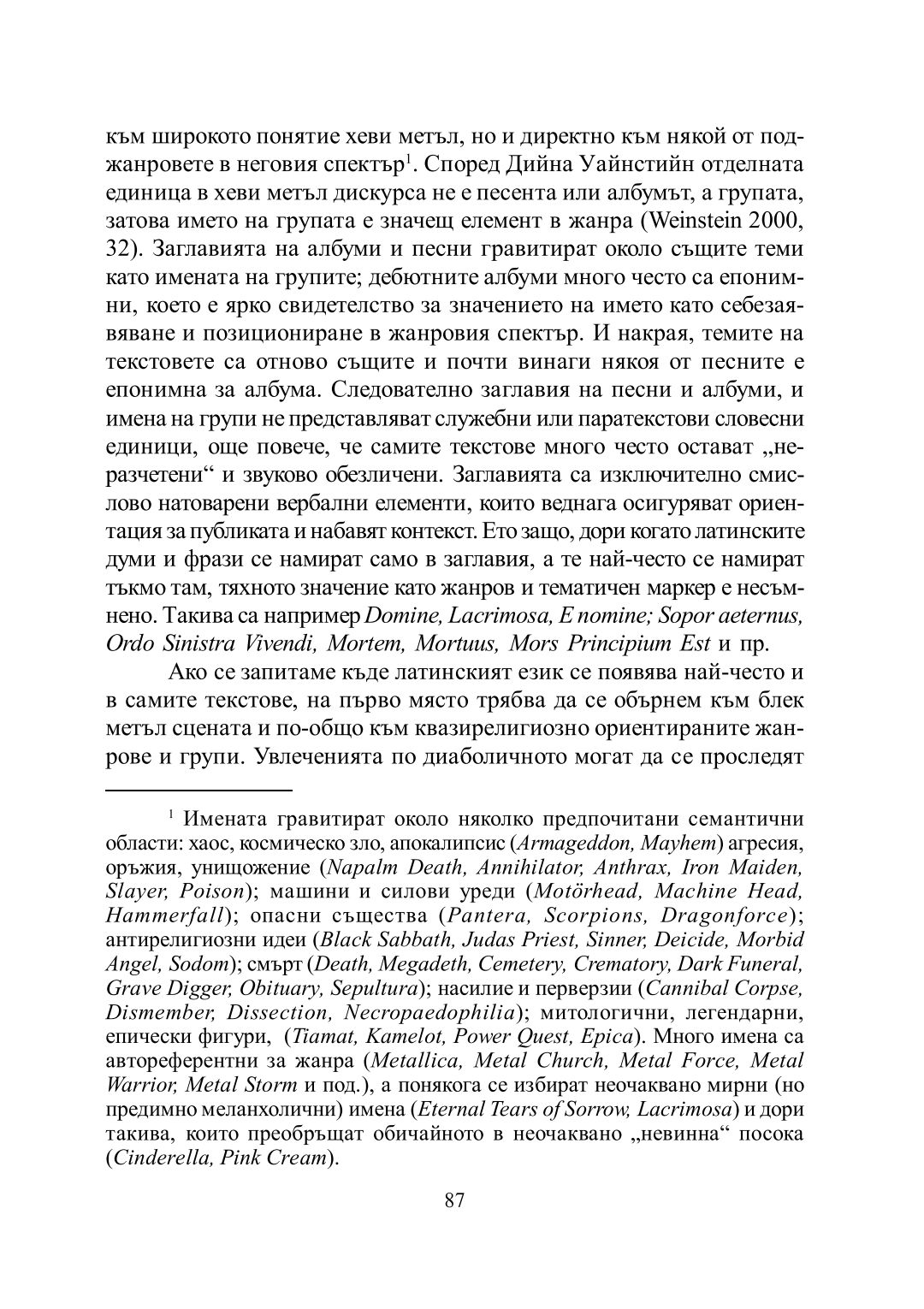 към широкото понятие хеви метъл, но и директно към някой от поджанровете в неговия спектър$^1$. Според Дийна Уайнстийн отделната единица в хеви метъл дискурса не е песента или албумът, а групата, затова името на групата е значещ елемент в жанра (Weinstein 2000, 32). Заглавията на албуми и песни гравитират около същите теми като имената на групите; дебютните албуми много често са епонимни, което е ярко свидетелство за значението на името като себезаявяване и позициониране в жанровия спектър. И накрая, темите на текстовете са отново същите и почти винаги някоя от песните е епонимна за албума. Следователно заглавия на песни и албуми, и имена на групи не представляват служебни или паратекстови словесни единици, още повече, че самите текстове много често остават „неразчетени“ и звуково обезличени. Заглавията са изключително смислово натоварени вербални елементи, които веднага осигуряват ориентация за публиката и набавят контекст. Ето защо, дори когато латинските думи и фрази се намират само в заглавия, а те най-често се намират тъкмо там, тяхното значение като жанров и тематичен маркер е несъмнено. Такива са например Domine, Lacrimosa, E nomine; Sopor aeternus, Ordo Sinistra Vivendi, Mortem, Mortuus, Mors Principium Est и пр.

Ако се запитаме къде латинският език се появява най-често и в самите текстове, на първо място трябва да се обърнем към блек метъл сцената и по-общо към квазирелигиозно ориентираните жанрове и групи. Увлеченията по диаболичното могат да се проследят

$^1$ Имената гравитират около няколко предпочитани семантични области: хаос, космическо зло, апокалипсис (Armageddon, Mayhem) агресия, оръжия, унищожение (Napalm Death, Annihilator, Anthrax, Iron Maiden, Slayer, Poison); машини и силови уреди (Motörhead, Machine Head, Hammerfall); опасни същества (Pantera, Scorpions, Dragonforce); антирелигиозни идеи (Black Sabbath, Judas Priest, Sinner, Deicide, Morbid Angel, Sodom); смърт (Death, Megadeth, Cemetery, Crematory, Dark Funeral, Grave Digger, Obituary, Sepultura); насилие и перверзии (Cannibal Corpse, Dismember, Dissection, Necropaedophilia); митологични, легендарни, епически фигури, (Tiamat, Kamelot, Power Quest, Epica). Много имена са автореферентни за жанра (Metallica, Metal Church, Metal Force, Metal Warrior, Metal Storm и под.), а понякога се избират неочаквано мирни (но предимно меланхолични) имена (Eternal Tears of Sorrow, Lacrimosa) и дори такива, които преобръщат обичайното в неочаквано „невинна“ посока (Cinderella, Pink Cream).

87